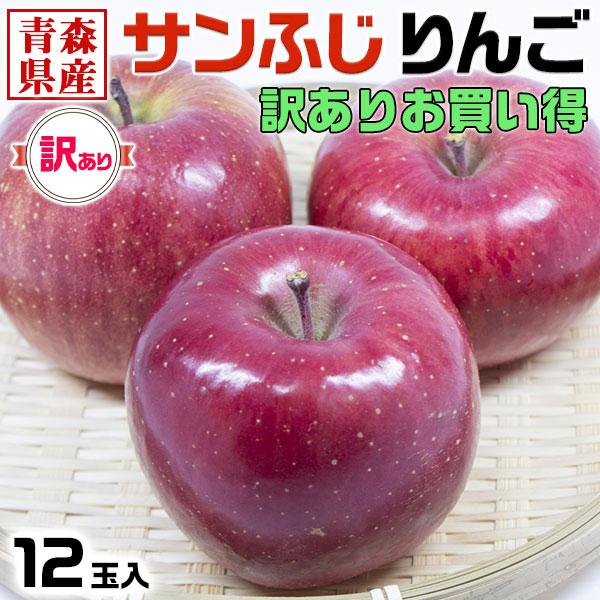 青森県産

サンふじ りんご

訳ありお買い得

訳あり

12玉入